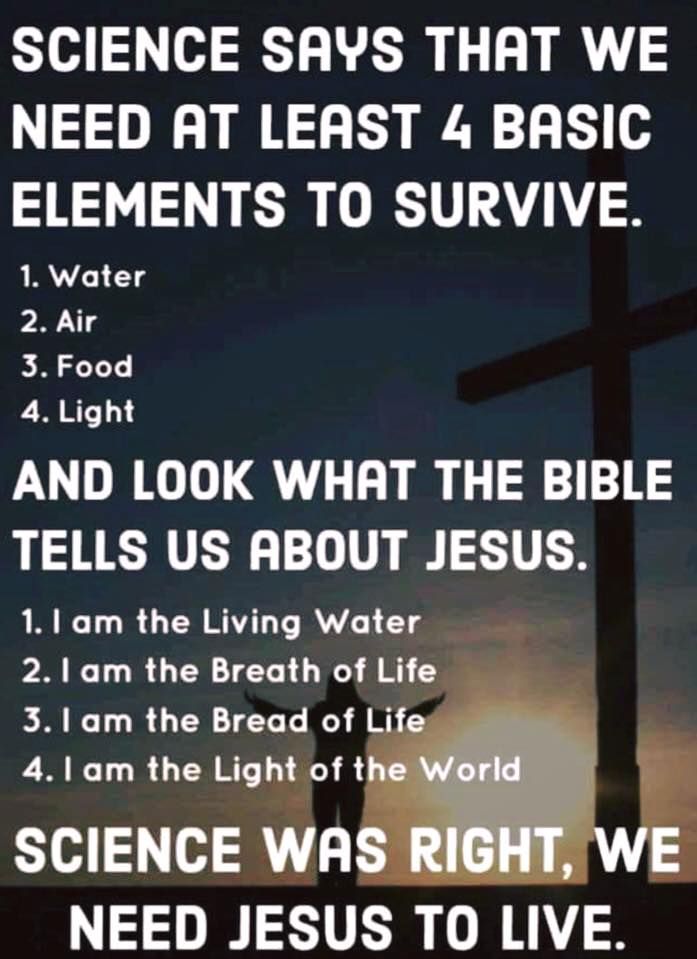 SCIENCE SAYS THAT WE NEED AT LEAST 4 BASIC ELEMENTS TO SURVIVE.

1. Water
2. Air
3. Food
4. Light

AND LOOK WHAT THE BIBLE TELLS US ABOUT JESUS.

1. I am the Living Water
2. I am the Breath of Life
3. I am the Bread of Life
4. I am the Light of the World

SCIENCE WAS RIGHT, WE NEED JESUS TO LIVE.